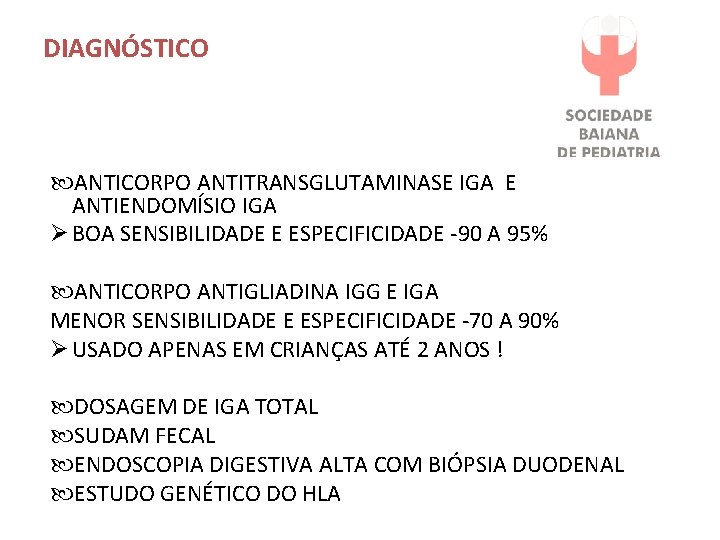 DIAGNÓSTICO

SOCIEDADE BAIANA DE PEDIATRIA

ANTICORPO ANTITRANSGLUTAMINASE IGA E ANTIENDOMÍSIO IGA
➢ BOA SENSIBILIDADE E ESPECIFICIDADE -90 A 95%

ANTICORPO ANTIGLIADINA IGG E IGA
MENOR SENSIBILIDADE E ESPECIFICIDADE -70 A 90%
➢ USADO APENAS EM CRIANÇAS ATÉ 2 ANOS !

DOSAGEM DE IGA TOTAL
SUDAM FECAL
ENDOSCOPIA DIGESTIVA ALTA COM BIÓPSIA DUODENAL
ESTUDO GENÉTICO DO HLA